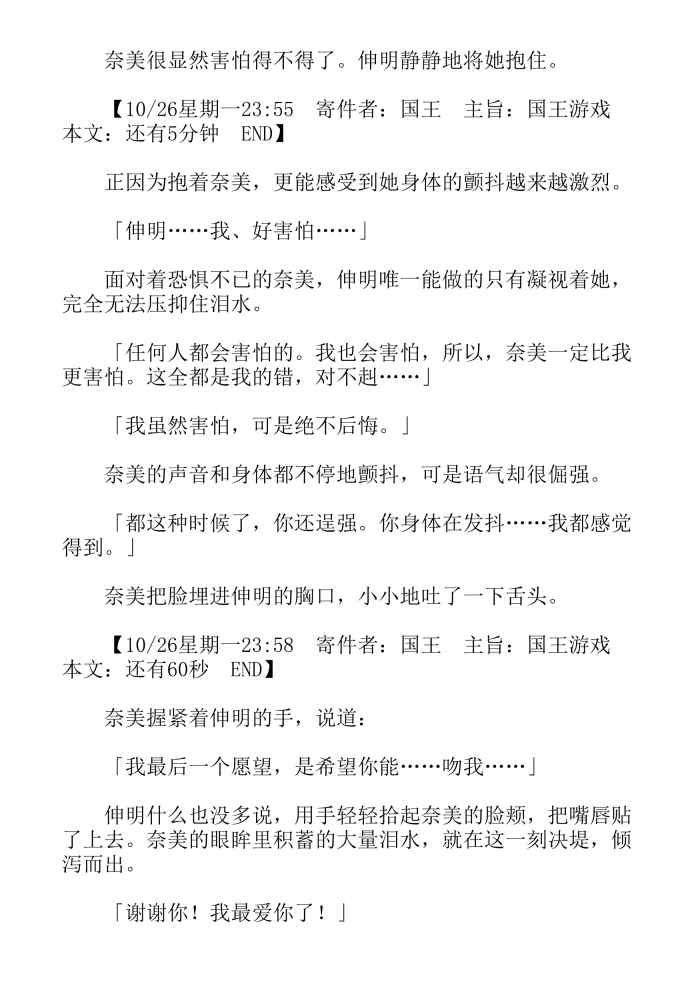 奈美很显然害怕得不得了。伸明静静地将她抱住。

【10/26星期一23:55 寄件者：国王 主旨：国王游戏 本文：还有5分钟 END】

正因为抱着奈美，更能感受到她身体的颤抖越来越激烈。

「伸明……我、好害怕……」

面对着恐惧不已的奈美，伸明唯一能做的只有凝视着她，完全无法压抑住泪水。

「任何人都会害怕的。我也会害怕，所以，奈美一定比我更害怕。这全都是我的错，对不起……」

「我虽然害怕，可是绝不后悔。」

奈美的声音和身体都不停地颤抖，可是语气却很倔强。

「都这种时候了，你还逞强。你身体在发抖……我都感觉得到。」

奈美把脸埋进伸明的胸口，小小地吐了一下舌头。

【10/26星期一23:58 寄件者：国王 主旨：国王游戏 本文：还有60秒 END】

奈美握紧着伸明的手，说道：

「我最后一个愿望，是希望你能……吻我……」

伸明什么也没多说，用手轻轻拾起奈美的脸颊，把嘴唇贴了上去。奈美的眼眸里积蓄的大量泪水，就在这一刻决堤，倾泻而出。

「谢谢你！我最爱你了！」